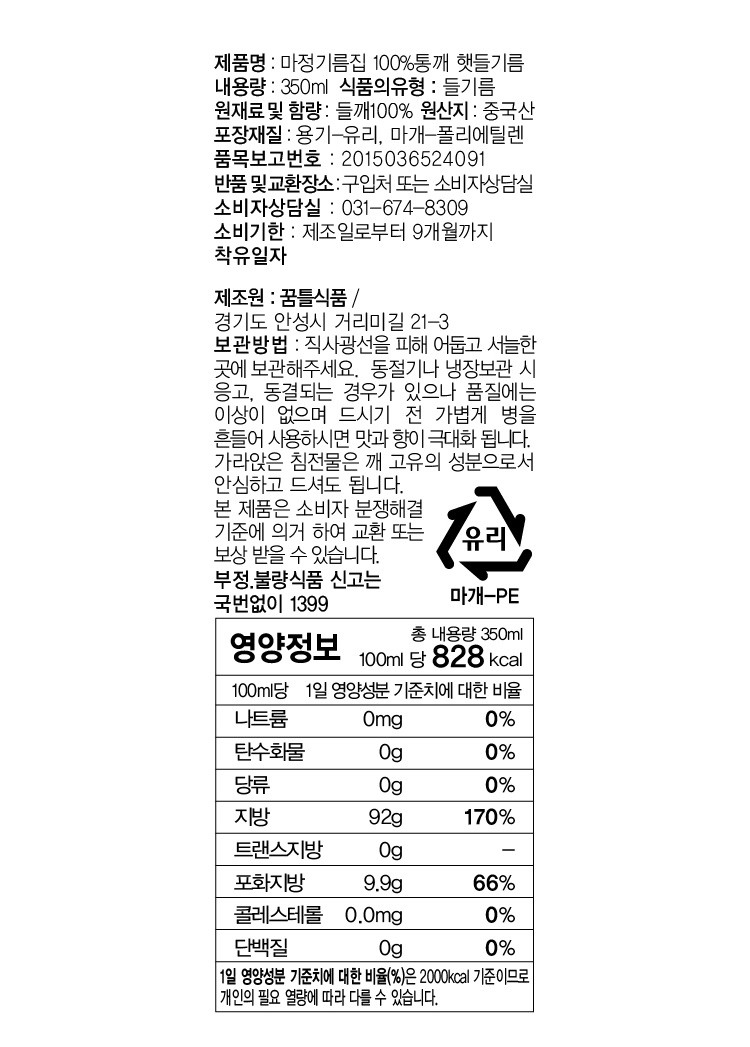 제품명 : 마정기름집 100%통깨 햇들기름
내용량 : 350ml 식품의유형 : 들기름
원재료 및 함량 : 들깨100% 원산지 : 중국산
포장재질 : 용기-유리, 마개-폴리에틸렌
품목보고번호 : 2015036524091
반품 및교환장소:구입처 또는 소비자상담실
소비자상담실 : 031-674-8309
소비기한 : 제조일로부터 9개월까지
착유일자

제조원 : 꿈틀식품 /
경기도 안성시 거리미길 21-3
보관방법 : 직사광선을 피해 어둡고 서늘한 곳에 보관해주세요. 동절기나 냉장보관 시 응고, 동결되는 경우가 있으나 품질에는 이상이 없으며 드시기 전 가볍게 병을 흔들어 사용하시면 맛과 향이 극대화 됩니다. 가라앉은 침전물은 깨 고유의 성분으로서 안심하고 드셔도 됩니다.
본 제품은 소비자 분쟁해결 기준에 의거 하여 교환 또는 보상 받을 수 있습니다.
부정.불량식품 신고는 국번없이 1399

유리
마개-PE

영양정보
총 내용량 350ml
100ml 당 828 kcal

| 100ml당 | 1일 영양성분 기준치에 대한 비율 | |
|---|---|---|
| 나트륨 | 0mg | 0% |
| 탄수화물 | 0g | 0% |
| 당류 | 0g | 0% |
| 지방 | 92g | 170% |
| 트랜스지방 | 0g | - |
| 포화지방 | 9.9g | 66% |
| 콜레스테롤 | 0.0mg | 0% |
| 단백질 | 0g | 0% |

1일 영양성분 기준치에 대한 비율(%)은 2000kcal 기준이므로 개인의 필요 열량에 따라 다를 수 있습니다.